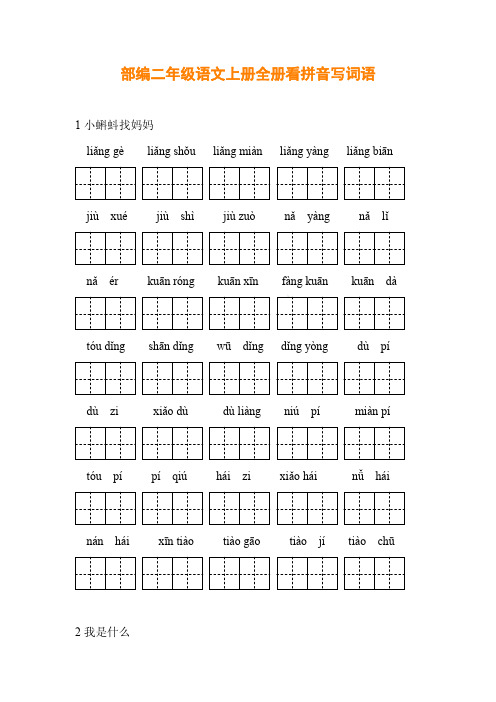 部编二年级语文上册全册看拼音写词语

1 小蝌蚪找妈妈

liǎng gè　liǎng shǒu　liǎng miàn　liǎng yàng　liǎng biān

jiù xué　jiù shì　jiù zuò　nǎ yàng　nǎ lǐ

nǎ ér　kuān róng　kuān xīn　fàng kuān　kuān dà

tóu dǐng　shān dǐng　wū dǐng　dǐng yòng　dù pí

dù zi　xiǎo dù　dù liàng　niú pí　miàn pí

tóu pí　pí qiú　hái zi　xiǎo hái　nǚ hái

nán hái　xīn tiào　tiào gāo　tiào jí　tiào chū

2 我是什么